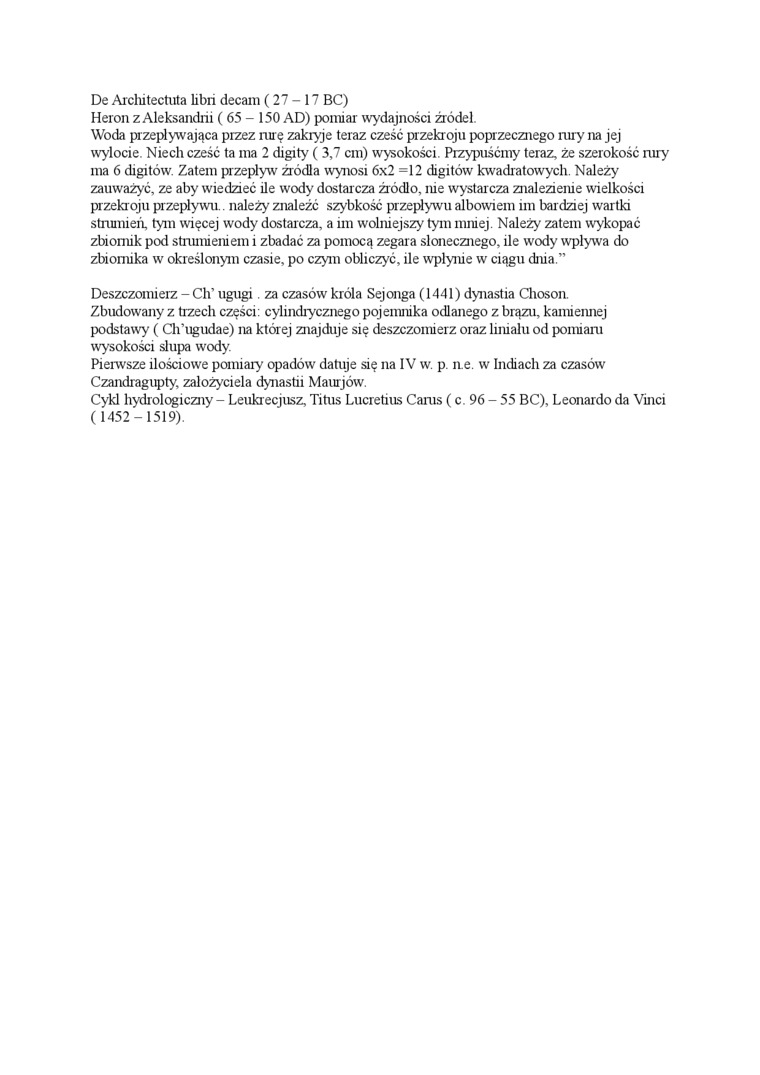 De Architectuta libri decam ( 27 – 17 BC)
Heron z Aleksandrii ( 65 – 150 AD) pomiar wydajności źródeł.
Woda przepływająca przez rurę zakryje teraz cześć przekroju poprzecznego rury na jej wylocie. Niech cześć ta ma 2 digity ( 3,7 cm) wysokości. Przypuśćmy teraz, że szerokość rury ma 6 digitów. Zatem przepływ źródła wynosi 6x2 =12 digitów kwadratowych. Należy zauważyć, ze aby wiedzieć ile wody dostarcza źródło, nie wystarcza znalezienie wielkości przekroju przepływu.. należy znaleźć szybkość przepływu albowiem im bardziej wartki strumień, tym więcej wody dostarcza, a im wolniejszy tym mniej. Należy zatem wykopać zbiornik pod strumieniem i zbadać za pomocą zegara słonecznego, ile wody wpływa do zbiornika w określonym czasie, po czym obliczyć, ile wpłynie w ciągu dnia.”

Deszczomierz – Ch’ ugugi . za czasów króla Sejonga (1441) dynastia Choson.
Zbudowany z trzech części: cylindrycznego pojemnika odlanego z brązu, kamiennej podstawy ( Ch’ugudae) na której znajduje się deszczomierz oraz liniału od pomiaru wysokości słupa wody.
Pierwsze ilościowe pomiary opadów datuje się na IV w. p. n.e. w Indiach za czasów Czandragupty, założyciela dynastii Maurjów.
Cykl hydrologiczny – Leukrecjusz, Titus Lucretius Carus ( c. 96 – 55 BC), Leonardo da Vinci ( 1452 – 1519).